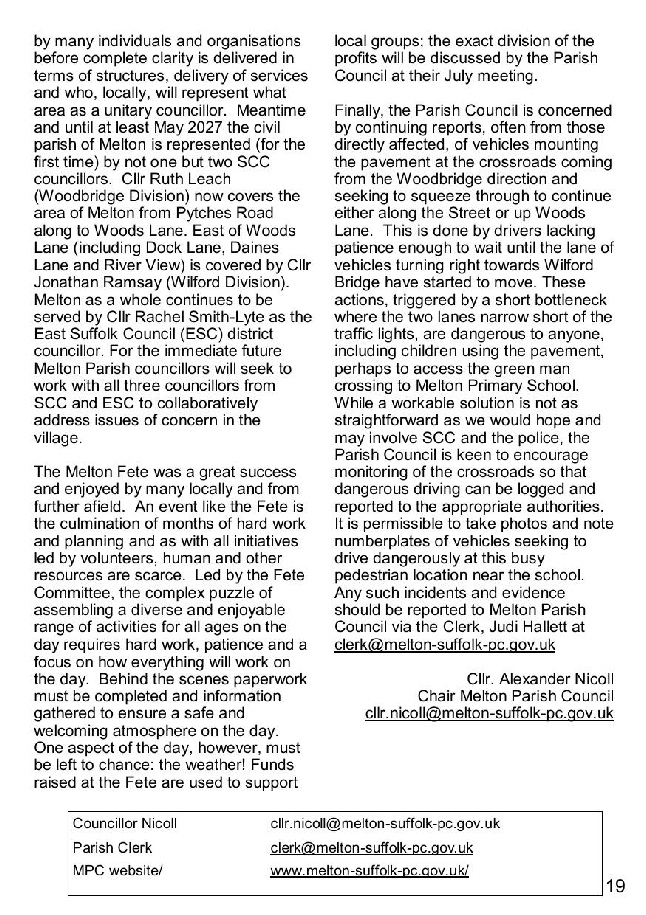 by many individuals and organisations before complete clarity is delivered in terms of structures, delivery of services and who, locally, will represent what area as a unitary councillor. Meantime and until at least May 2027 the civil parish of Melton is represented (for the first time) by not one but two SCC councillors. Cllr Ruth Leach (Woodbridge Division) now covers the area of Melton from Pytches Road along to Woods Lane. East of Woods Lane (including Dock Lane, Daines Lane and River View) is covered by Cllr Jonathan Ramsay (Wilford Division). Melton as a whole continues to be served by Cllr Rachel Smith-Lyte as the East Suffolk Council (ESC) district councillor. For the immediate future Melton Parish councillors will seek to work with all three councillors from SCC and ESC to collaboratively address issues of concern in the village.

The Melton Fete was a great success and enjoyed by many locally and from further afield. An event like the Fete is the culmination of months of hard work and planning and as with all initiatives led by volunteers, human and other resources are scarce. Led by the Fete Committee, the complex puzzle of assembling a diverse and enjoyable range of activities for all ages on the day requires hard work, patience and a focus on how everything will work on the day. Behind the scenes paperwork must be completed and information gathered to ensure a safe and welcoming atmosphere on the day. One aspect of the day, however, must be left to chance: the weather! Funds raised at the Fete are used to support local groups: the exact division of the profits will be discussed by the Parish Council at their July meeting.

Finally, the Parish Council is concerned by continuing reports, often from those directly affected, of vehicles mounting the pavement at the crossroads coming from the Woodbridge direction and seeking to squeeze through to continue either along the Street or up Woods Lane. This is done by drivers lacking patience enough to wait until the lane of vehicles turning right towards Wilford Bridge have started to move. These actions, triggered by a short bottleneck where the two lanes narrow short of the traffic lights, are dangerous to anyone, including children using the pavement, perhaps to access the green man crossing to Melton Primary School. While a workable solution is not as straightforward as we would hope and may involve SCC and the police, the Parish Council is keen to encourage monitoring of the crossroads so that dangerous driving can be logged and reported to the appropriate authorities. It is permissible to take photos and note numberplates of vehicles seeking to drive dangerously at this busy pedestrian location near the school. Any such incidents and evidence should be reported to Melton Parish Council via the Clerk, Judi Hallett at clerk@melton-suffolk-pc.gov.uk

Cllr. Alexander Nicoll
Chair Melton Parish Council
cllr.nicoll@melton-suffolk-pc.gov.uk

| Councillor Nicoll | cllr.nicoll@melton-suffolk-pc.gov.uk |
|---|---|
| Parish Clerk | clerk@melton-suffolk-pc.gov.uk |
| MPC website/ | www.melton-suffolk-pc.gov.uk/ |

19